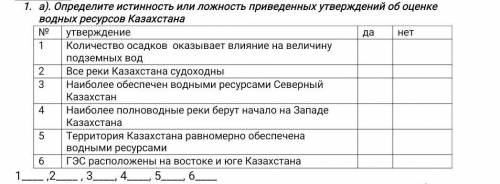 1. а). Определите истинность или ложность приведенных утверждений об оценке водных ресурсов Казахстана

| № | утверждение | да | нет |
|---|---|---|---|
| 1 | Количество осадков оказывает влияние на величину подземных вод | | |
| 2 | Все реки Казахстана судоходны | | |
| 3 | Наиболее обеспечен водными ресурсами Северный Казахстан | | |
| 4 | Наиболее полноводные реки берут начало на Западе Казахстана | | |
| 5 | Территория Казахстана равномерно обеспечена водными ресурсами | | |
| 6 | ГЭС расположены на востоке и юге Казахстана | | |

1____ ,2____ , 3____, 4____, 5____, 6____